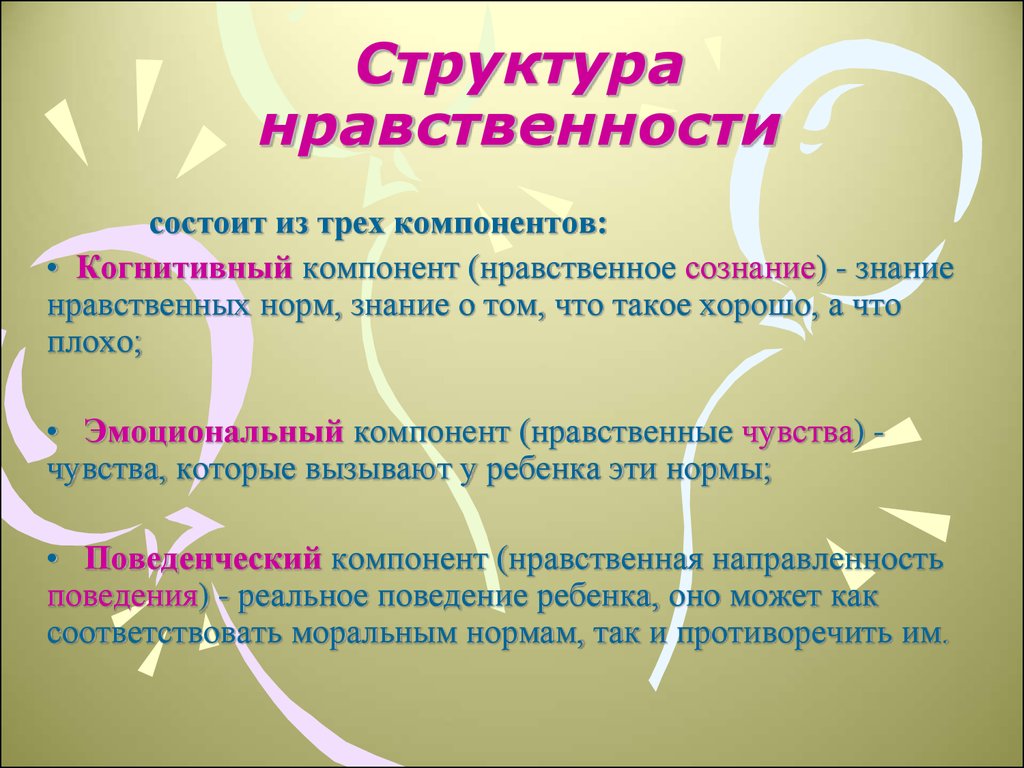 Структура нравственности

состоит из трех компонентов:

• Когнитивный компонент (нравственное сознание) - знание нравственных норм, знание о том, что такое хорошо, а что плохо;

• Эмоциональный компонент (нравственные чувства) - чувства, которые вызывают у ребенка эти нормы;

• Поведенческий компонент (нравственная направленность поведения) - реальное поведение ребенка, оно может как соответствовать моральным нормам, так и противоречить им.